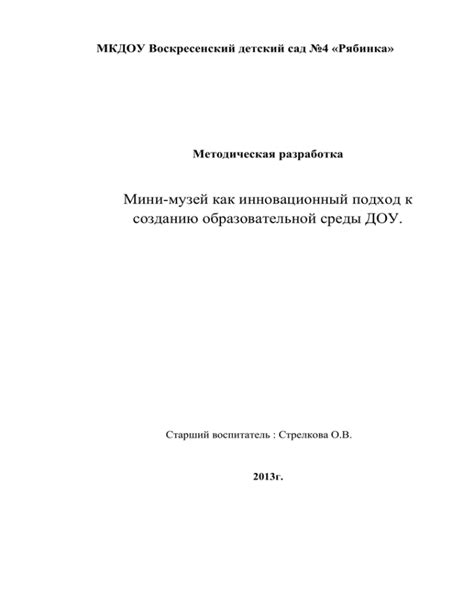 МКДОУ Воскресенский детский сад №4 «Рябинка»

Методическая разработка

Мини-музей как инновационный подход к созданию образовательной среды ДОУ.

Старший воспитатель : Стрелкова О.В.

2013г.